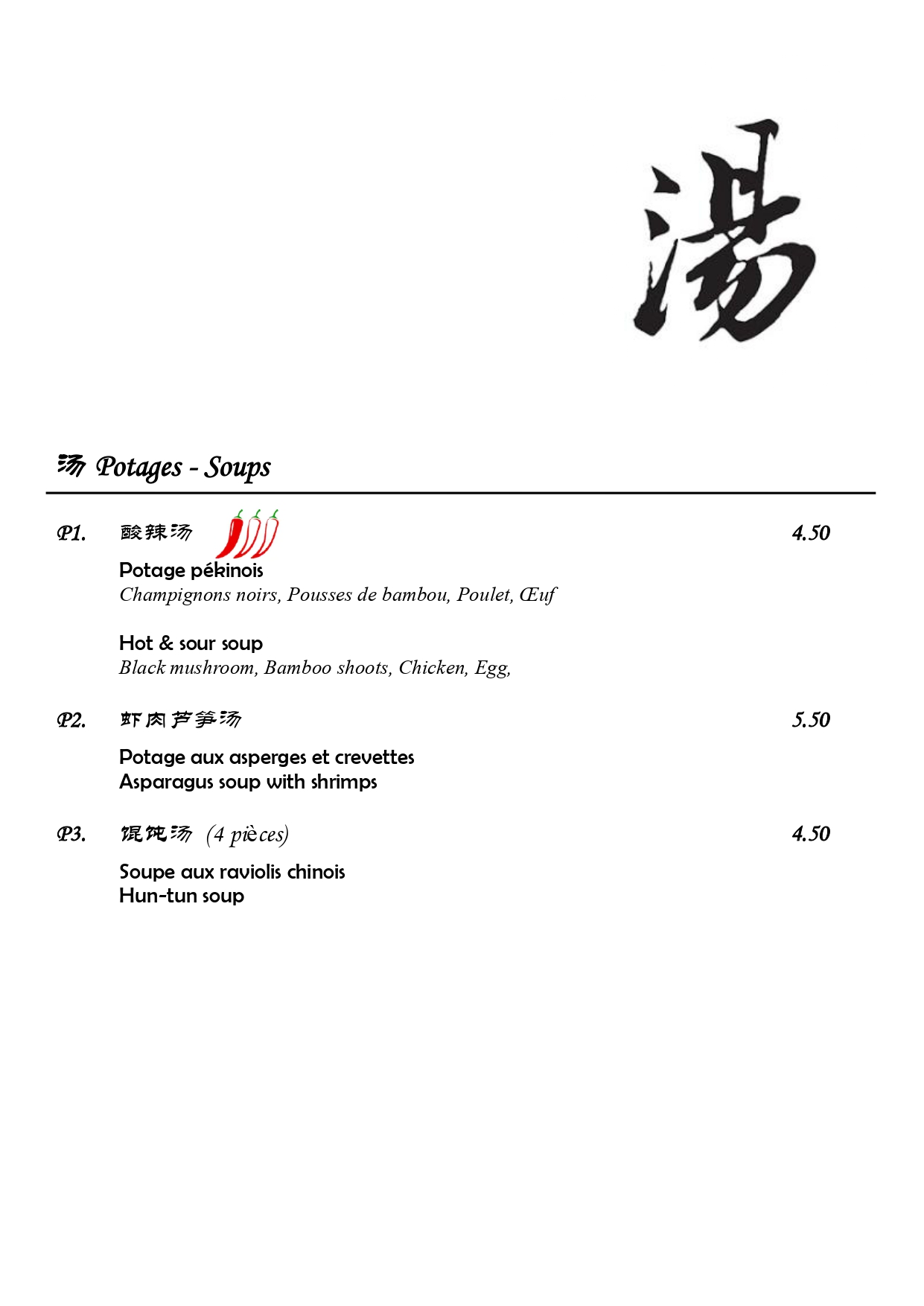 湯

汤 Potages - Soups

P1. 酸辣汤 4.50

Potage pékinois
Champignons noirs, Pousses de bambou, Poulet, Œuf

Hot & sour soup
Black mushroom, Bamboo shoots, Chicken, Egg,

P2. 虾肉芦笋汤 5.50

Potage aux asperges et crevettes
Asparagus soup with shrimps

P3. 馄饨汤 (4 pièces) 4.50

Soupe aux raviolis chinois
Hun-tun soup